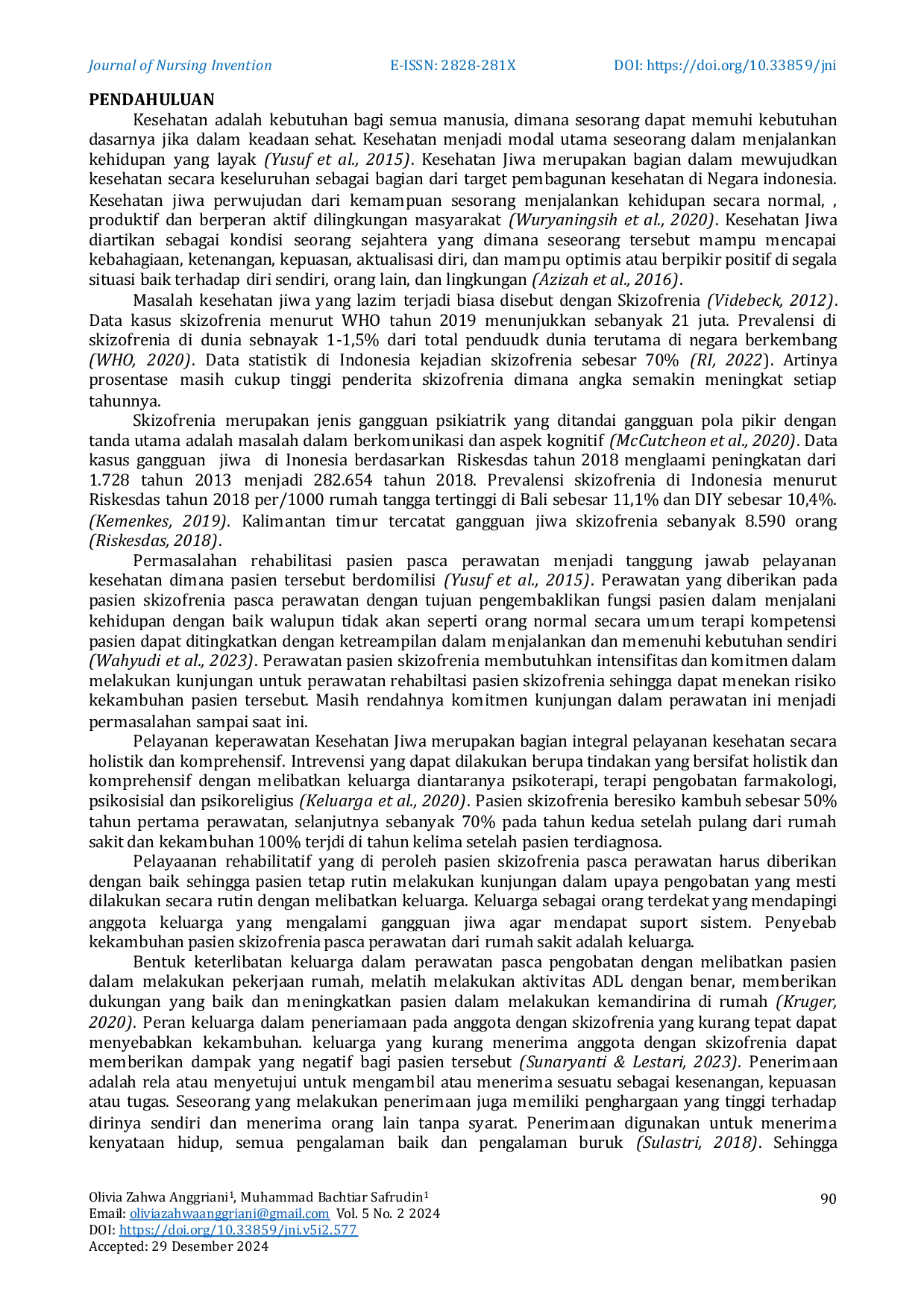 Journal of Nursing Invention E-ISSN: 2828-281X DOI: https://doi.org/10.33859/jni

PENDAHULUAN

Kesehatan adalah kebutuhan bagi semua manusia, dimana sesorang dapat memuhi kebutuhan dasarnya jika dalam keadaan sehat. Kesehatan menjadi modal utama seseorang dalam menjalankan kehidupan yang layak (Yusuf et al., 2015). Kesehatan Jiwa merupakan bagian dalam mewujudkan kesehatan secara keseluruhan sebagai bagian dari target pembagunan kesehatan di Negara indonesia. Kesehatan jiwa perwujudan dari kemampuan sesorang menjalankan kehidupan secara normal, , produktif dan berperan aktif dilingkungan masyarakat (Wuryaningsih et al., 2020). Kesehatan Jiwa diartikan sebagai kondisi seorang sejahtera yang dimana seseorang tersebut mampu mencapai kebahagiaan, ketenangan, kepuasan, aktualisasi diri, dan mampu optimis atau berpikir positif di segala situasi baik terhadap diri sendiri, orang lain, dan lingkungan (Azizah et al., 2016).

Masalah kesehatan jiwa yang lazim terjadi biasa disebut dengan Skizofrenia (Videbeck, 2012). Data kasus skizofrenia menurut WHO tahun 2019 menunjukkan sebanyak 21 juta. Prevalensi di skizofrenia di dunia sebnayak 1-1,5% dari total penduudk dunia terutama di negara berkembang (WHO, 2020). Data statistik di Indonesia kejadian skizofrenia sebesar 70% (RI, 2022). Artinya prosentase masih cukup tinggi penderita skizofrenia dimana angka semakin meningkat setiap tahunnya.

Skizofrenia merupakan jenis gangguan psikiatrik yang ditandai gangguan pola pikir dengan tanda utama adalah masalah dalam berkomunikasi dan aspek kognitif (McCutcheon et al., 2020). Data kasus gangguan jiwa di Inonesia berdasarkan Riskesdas tahun 2018 menglaami peningkatan dari 1.728 tahun 2013 menjadi 282.654 tahun 2018. Prevalensi skizofrenia di Indonesia menurut Riskesdas tahun 2018 per/1000 rumah tangga tertinggi di Bali sebesar 11,1% dan DIY sebesar 10,4%. (Kemenkes, 2019). Kalimantan timur tercatat gangguan jiwa skizofrenia sebanyak 8.590 orang (Riskesdas, 2018).

Permasalahan rehabilitasi pasien pasca perawatan menjadi tanggung jawab pelayanan kesehatan dimana pasien tersebut berdomilisi (Yusuf et al., 2015). Perawatan yang diberikan pada pasien skizofrenia pasca perawatan dengan tujuan pengembaklikan fungsi pasien dalam menjalani kehidupan dengan baik walupun tidak akan seperti orang normal secara umum terapi kompetensi pasien dapat ditingkatkan dengan ketreampilan dalam menjalankan dan memenuhi kebutuhan sendiri (Wahyudi et al., 2023). Perawatan pasien skizofrenia membutuhkan intensifitas dan komitmen dalam melakukan kunjungan untuk perawatan rehabiltasi pasien skizofrenia sehingga dapat menekan risiko kekambuhan pasien tersebut. Masih rendahnya komitmen kunjungan dalam perawatan ini menjadi permasalahan sampai saat ini.

Pelayanan keperawatan Kesehatan Jiwa merupakan bagian integral pelayanan kesehatan secara holistik dan komprehensif. Intrevensi yang dapat dilakukan berupa tindakan yang bersifat holistik dan komprehensif dengan melibatkan keluarga diantaranya psikoterapi, terapi pengobatan farmakologi, psikosisial dan psikoreligius (Keluarga et al., 2020). Pasien skizofrenia beresiko kambuh sebesar 50% tahun pertama perawatan, selanjutnya sebanyak 70% pada tahun kedua setelah pulang dari rumah sakit dan kekambuhan 100% terjdi di tahun kelima setelah pasien terdiagnosa.

Pelayaanan rehabilitatif yang di peroleh pasien skizofrenia pasca perawatan harus diberikan dengan baik sehingga pasien tetap rutin melakukan kunjungan dalam upaya pengobatan yang mesti dilakukan secara rutin dengan melibatkan keluarga. Keluarga sebagai orang terdekat yang mendapingi anggota keluarga yang mengalami gangguan jiwa agar mendapat suport sistem. Penyebab kekambuhan pasien skizofrenia pasca perawatan dari rumah sakit adalah keluarga.

Bentuk keterlibatan keluarga dalam perawatan pasca pengobatan dengan melibatkan pasien dalam melakukan pekerjaan rumah, melatih melakukan aktivitas ADL dengan benar, memberikan dukungan yang baik dan meningkatkan pasien dalam melakukan kemandirina di rumah (Kruger, 2020). Peran keluarga dalam peneriamaan pada anggota dengan skizofrenia yang kurang tepat dapat menyebabkan kekambuhan. keluarga yang kurang menerima anggota dengan skizofrenia dapat memberikan dampak yang negatif bagi pasien tersebut (Sunaryanti & Lestari, 2023). Penerimaan adalah rela atau menyetujui untuk mengambil atau menerima sesuatu sebagai kesenangan, kepuasan atau tugas. Seseorang yang melakukan penerimaan juga memiliki penghargaan yang tinggi terhadap dirinya sendiri dan menerima orang lain tanpa syarat. Penerimaan digunakan untuk menerima kenyataan hidup, semua pengalaman baik dan pengalaman buruk (Sulastri, 2018). Sehingga

Olivia Zahwa Anggriani$^{1}$, Muhammad Bachtiar Safrudin$^{1}$
Email: oliviazahwaanggriani@gmail.com Vol. 5 No. 2 2024
DOI: https://doi.org/10.33859/jni.v5i2.577
Accepted: 29 Desember 2024

90